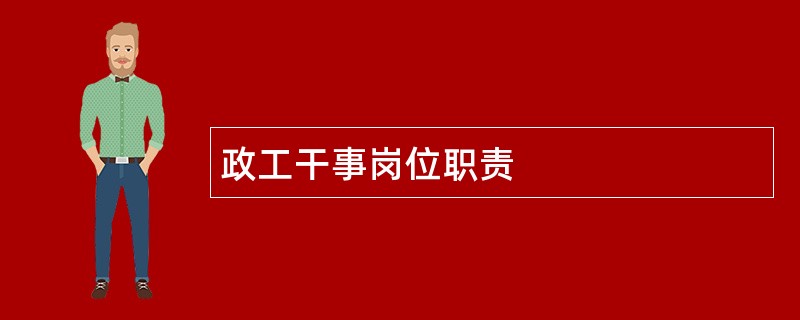 政工干事岗位职责